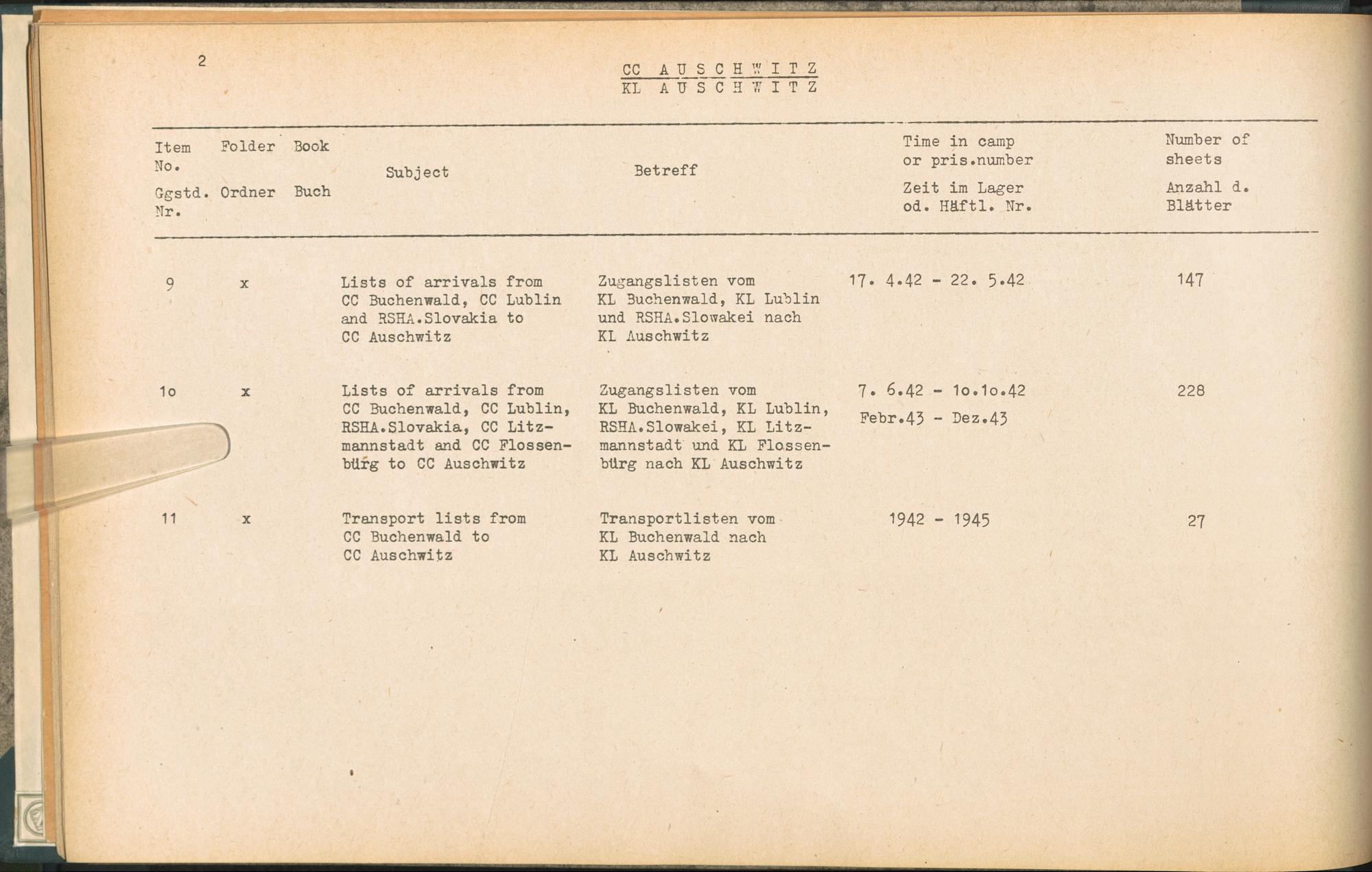 2

CC AUSCHWITZ
KL AUSCHWITZ

| Item No. Ggstd. Nr. | Folder Ordner | Book Buch | Subject | Betreff | Time in camp or pris.number Zeit im Lager od. Häftl. Nr. | Number of sheets Anzahl d. Blätter |
|---|---|---|---|---|---|---|
| 9 | x | | Lists of arrivals from CC Buchenwald, CC Lublin and RSHA.Slovakia to CC Auschwitz | Zugangslisten vom KL Buchenwald, KL Lublin und RSHA.Slowakei nach KL Auschwitz | 17. 4.42 - 22. 5.42 | 147 |
| 1o | x | | Lists of arrivals from CC Buchenwald, CC Lublin, RSHA.Slovakia, CC Litzmannstadt and CC Flossenbürg to CC Auschwitz | Zugangslisten vom KL Buchenwald, KL Lublin, RSHA.Slowakei, KL Litzmannstadt und KL Flossenbürg nach KL Auschwitz | 7. 6.42 - 1o.1o.42 Febr.43 - Dez.43 | 228 |
| 11 | x | | Transport lists from CC Buchenwald to CC Auschwitz | Transportlisten vom KL Buchenwald nach KL Auschwitz | 1942 - 1945 | 27 |